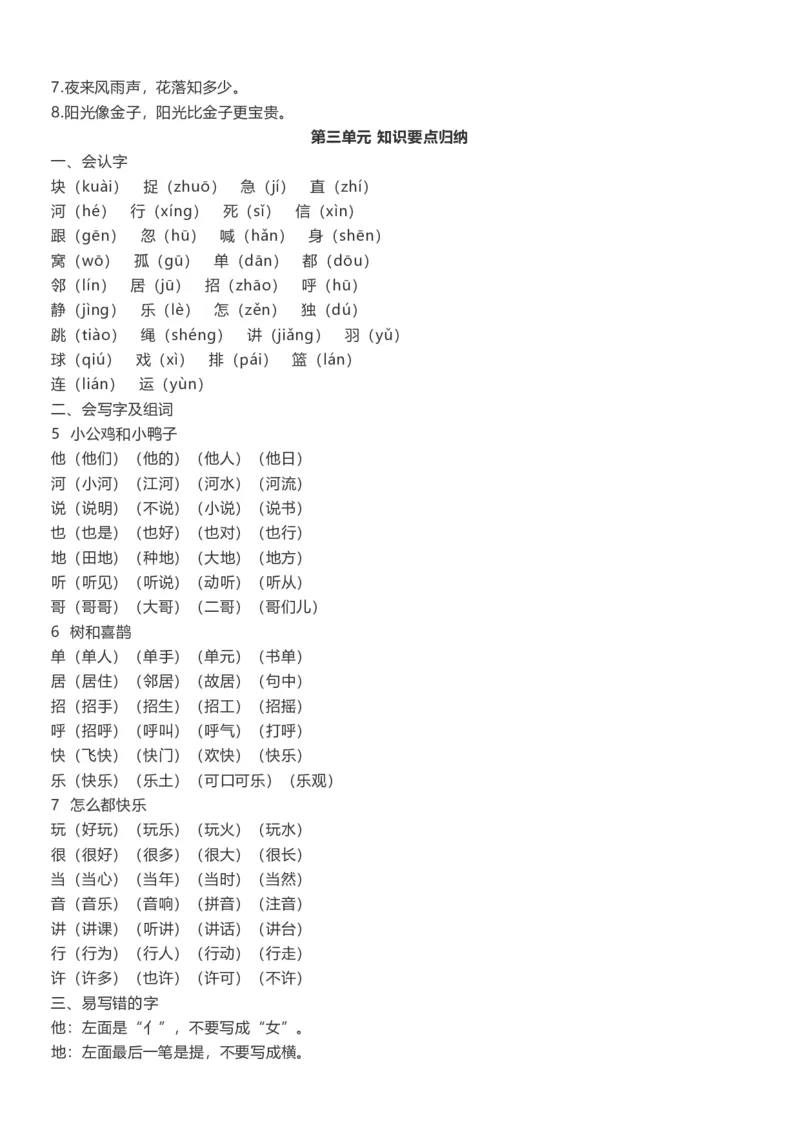 7.夜来风雨声，花落知多少。
8.阳光像金子，阳光比金子更宝贵。

第三单元 知识要点归纳

一、会认字
块（kuài） 捉（zhuō） 急（jí） 直（zhí）
河（hé） 行（xíng） 死（sǐ） 信（xìn）
跟（gēn） 忽（hū） 喊（hǎn） 身（shēn）
窝（wō） 孤（gū） 单（dān） 都（dōu）
邻（lín） 居（jū） 招（zhāo） 呼（hū）
静（jìng） 乐（lè） 怎（zěn） 独（dú）
跳（tiào） 绳（shéng） 讲（jiǎng） 羽（yǔ）
球（qiú） 戏（xì） 排（pái） 篮（lán）
连（lián） 运（yùn）
二、会写字及组词
5 小公鸡和小鸭子
他（他们）（他的）（他人）（他日）
河（小河）（江河）（河水）（河流）
说（说明）（不说）（小说）（说书）
也（也是）（也好）（也对）（也行）
地（田地）（种地）（大地）（地方）
听（听见）（听说）（动听）（听从）
哥（哥哥）（大哥）（二哥）（哥们儿）
6 树和喜鹊
单（单人）（单手）（单元）（书单）
居（居住）（邻居）（故居）（句中）
招（招手）（招生）（招工）（招摇）
呼（招呼）（呼叫）（呼气）（打呼）
快（飞快）（快门）（欢快）（快乐）
乐（快乐）（乐土）（可口可乐）（乐观）
7 怎么都快乐
玩（好玩）（玩乐）（玩火）（玩水）
很（很好）（很多）（很大）（很长）
当（当心）（当年）（当时）（当然）
音（音乐）（音响）（拼音）（注音）
讲（讲课）（听讲）（讲话）（讲台）
行（行为）（行人）（行动）（行走）
许（许多）（也许）（许可）（不许）
三、易写错的字
他：左面是“亻”，不要写成“女”。
地：左面最后一笔是提，不要写成横。